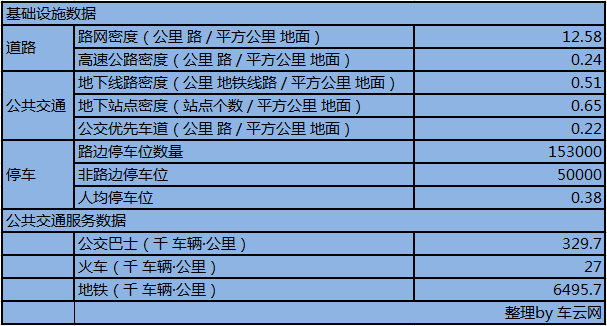 | 基础设施数据 | | |
|---|---|---|
| 道路 | 路网密度（公里 路 / 平方公里 地面） | 12.58 |
| | 高速公路密度（公里 路 / 平方公里 地面） | 0.24 |
| 公共交通 | 地下线路密度（公里 地铁线路 / 平方公里 地面） | 0.51 |
| | 地下站点密度（站点个数 / 平方公里 地面） | 0.65 |
| | 公交优先车道（公里 路 / 平方公里 地面） | 0.22 |
| 停车 | 路边停车位数量 | 153000 |
| | 非路边停车位 | 50000 |
| | 人均停车位 | 0.38 |
| 公共交通服务数据 | | |
| | 公交巴士（千 车辆·公里） | 329.7 |
| | 火车（千 车辆·公里） | 27 |
| | 地铁（千 车辆·公里） | 6495.7 |
| | | 整理by 车云网 |